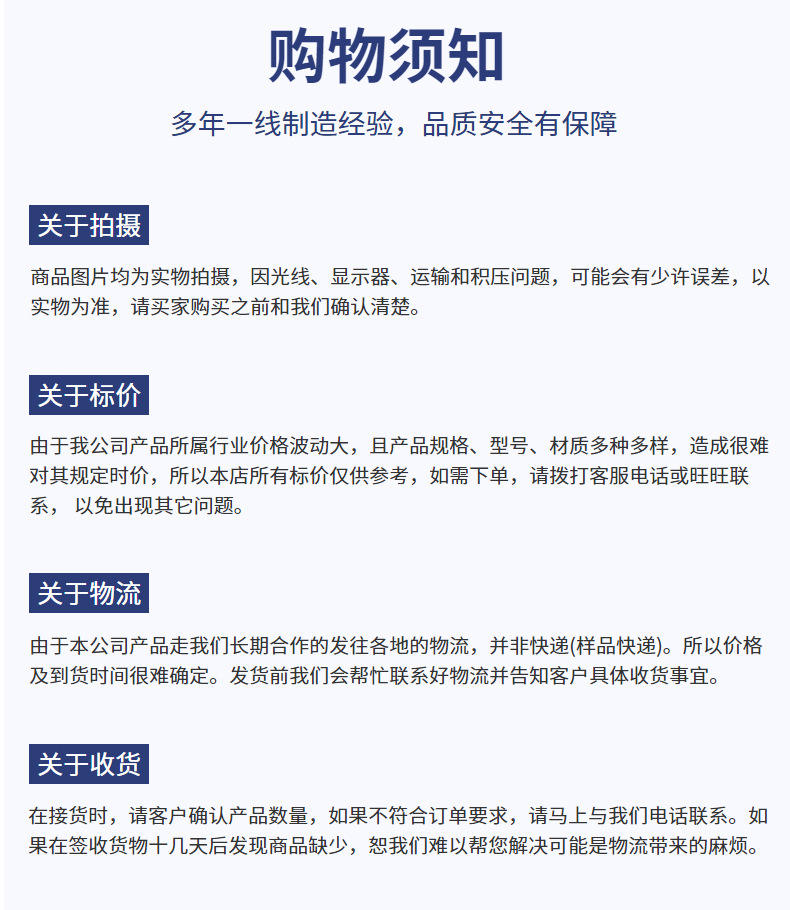 购物须知

多年一线制造经验，品质安全有保障

关于拍摄

商品图片均为实物拍摄，因光线、显示器、运输和积压问题，可能会有少许误差，以实物为准，请买家购买之前和我们确认清楚。

关于标价

由于我公司产品所属行业价格波动大，且产品规格、型号、材质多种多样，造成很难对其规定时价，所以本店所有标价仅供参考，如需下单，请拨打客服电话或旺旺联系， 以免出现其它问题。

关于物流

由于本公司产品走我们长期合作的发往各地的物流，并非快递(样品快递)。所以价格及到货时间很难确定。发货前我们会帮忙联系好物流并告知客户具体收货事宜。

关于收货

在接货时，请客户确认产品数量，如果不符合订单要求，请马上与我们电话联系。如果在签收货物十几天后发现商品缺少，恕我们难以帮您解决可能是物流带来的麻烦。